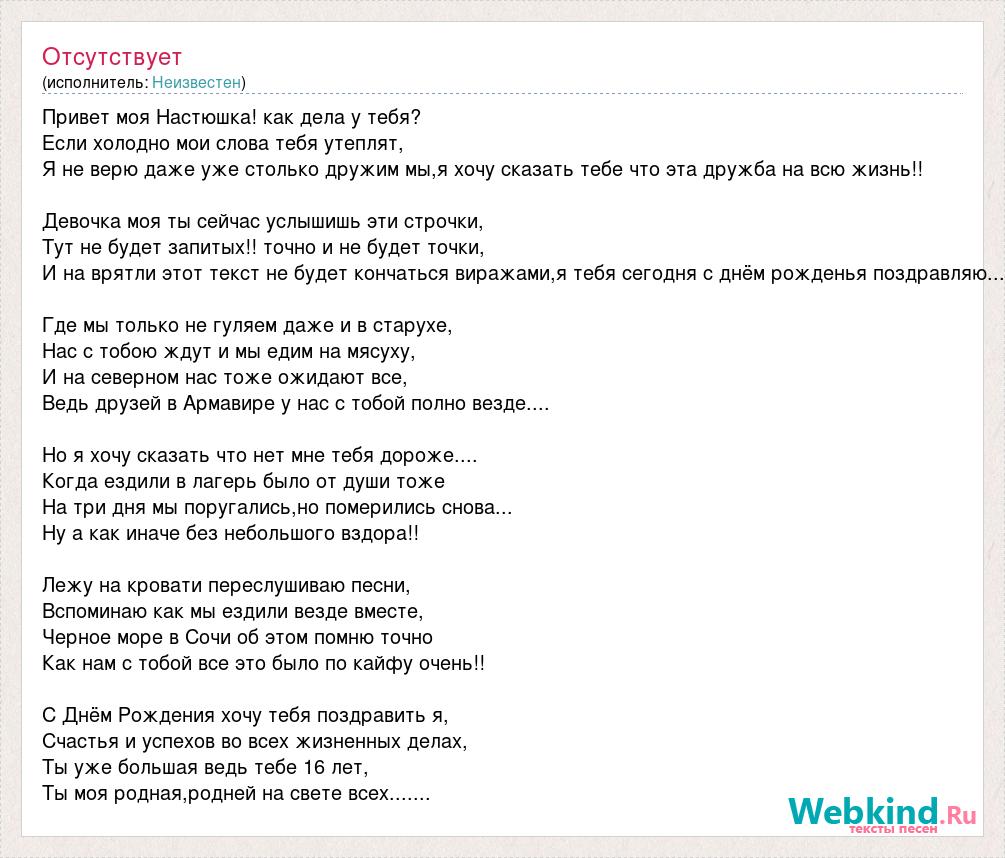 Отсутствует
(исполнитель: Неизвестен)

Привет моя Настюшка! как дела у тебя?
Если холодно мои слова тебя утеплят,
Я не верю даже уже столько дружим мы,я хочу сказать тебе что эта дружба на всю жизнь!!

Девочка моя ты сейчас услышишь эти строчки,
Тут не будет запитых!! точно и не будет точки,
И на врятли этот текст не будет кончаться виражами,я тебя сегодня с днём рожденья поздравляю...

Где мы только не гуляем даже и в старухе,
Нас с тобою ждут и мы едим на мясуху,
И на северном нас тоже ожидают все,
Ведь друзей в Армавире у нас с тобой полно везде....

Но я хочу сказать что нет мне тебя дороже....
Когда ездили в лагерь было от души тоже
На три дня мы поругались,но померились снова...
Ну а как иначе без небольшого вздора!!

Лежу на кровати переслушиваю песни,
Вспоминаю как мы ездили везде вместе,
Черное море в Сочи об этом помню точно
Как нам с тобой все это было по кайфу очень!!

С Днём Рождения хочу тебя поздравить я,
Счастья и успехов во всех жизненных делах,
Ты уже большая ведь тебе 16 лет,
Ты моя родная,родней на свете всех.......

Webkind.Ru
тексты песен